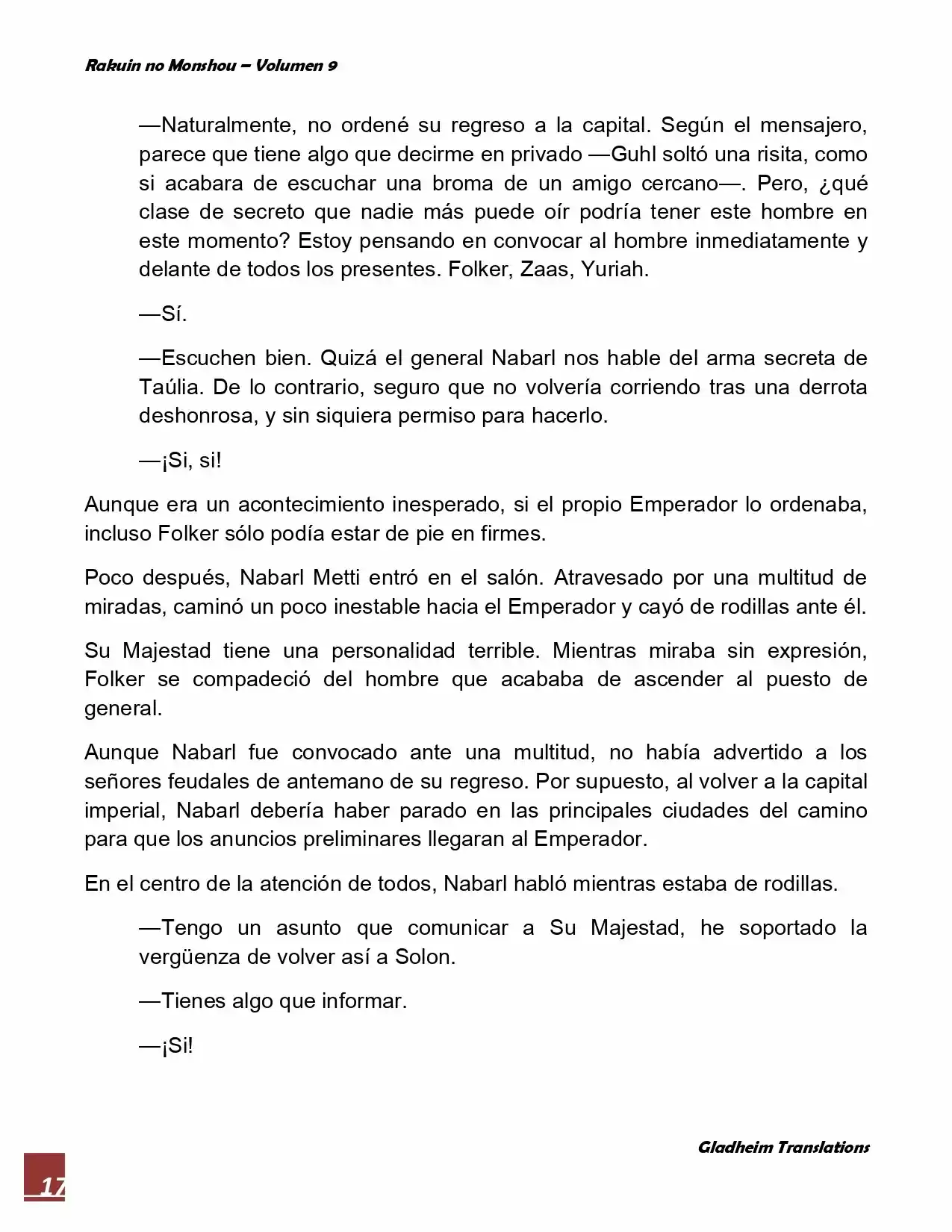 Rakuin no Monshou – Volumen 9

—Naturalmente, no ordené su regreso a la capital. Según el mensajero, parece que tiene algo que decirme en privado —Guhl soltó una risita, como si acabara de escuchar una broma de un amigo cercano—. Pero, ¿qué clase de secreto que nadie más puede oír podría tener este hombre en este momento? Estoy pensando en convocar al hombre inmediatamente y delante de todos los presentes. Folker, Zaas, Yuriah.

—Sí.

—Escuchen bien. Quizá el general Nabarl nos hable del arma secreta de Taúlia. De lo contrario, seguro que no volvería corriendo tras una derrota deshonrosa, y sin siquiera permiso para hacerlo.

—¡Si, si!

Aunque era un acontecimiento inesperado, si el propio Emperador lo ordenaba, incluso Folker sólo podía estar de pie en firmes.

Poco después, Nabarl Metti entró en el salón. Atravesado por una multitud de miradas, caminó un poco inestable hacia el Emperador y cayó de rodillas ante él.

Su Majestad tiene una personalidad terrible. Mientras miraba sin expresión, Folker se compadeció del hombre que acababa de ascender al puesto de general.

Aunque Nabarl fue convocado ante una multitud, no había advertido a los señores feudales de antemano de su regreso. Por supuesto, al volver a la capital imperial, Nabarl debería haber parado en las principales ciudades del camino para que los anuncios preliminares llegaran al Emperador.

En el centro de la atención de todos, Nabarl habló mientras estaba de rodillas.

—Tengo un asunto que comunicar a Su Majestad, he soportado la vergüenza de volver así a Solon.

—Tienes algo que informar.

—¡Si!

Gladheim Translations

17